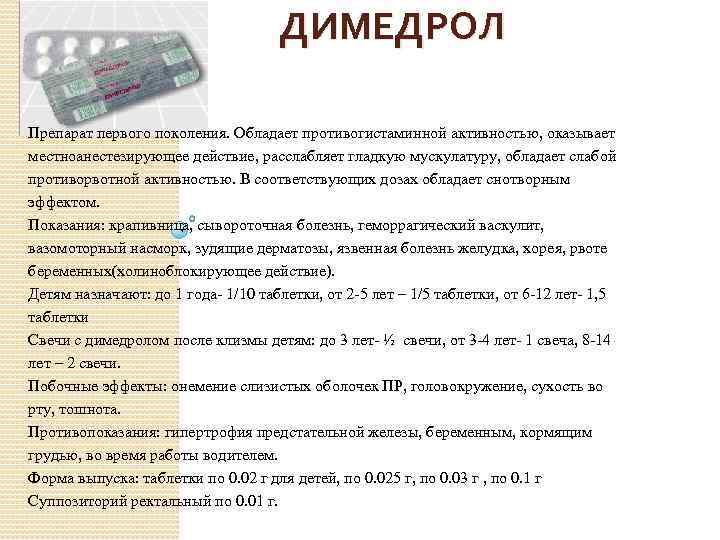 ДИМЕДРОЛ

Препарат первого поколения. Обладает противогистаминной активностью, оказывает местноанестезирующее действие, расслабляет гладкую мускулатуру, обладает слабой противорвотной активностью. В соответствующих дозах обладает снотворным эффектом.
Показания: крапивница, сывороточная болезнь, геморрагический васкулит, вазомоторный насморк, зудящие дерматозы, язвенная болезнь желудка, хорея, рвоте беременных(холиноблокирующее действие).
Детям назначают: до 1 года- 1/10 таблетки, от 2-5 лет – 1/5 таблетки, от 6-12 лет- 1,5 таблетки
Свечи с димедролом после клизмы детям: до 3 лет- ½ свечи, от 3-4 лет- 1 свеча, 8-14 лет – 2 свечи.
Побочные эффекты: онемение слизистых оболочек ПР, головокружение, сухость во рту, тошнота.
Противопоказания: гипертрофия предстательной железы, беременным, кормящим грудью, во время работы водителем.
Форма выпуска: таблетки по 0.02 г для детей, по 0.025 г, по 0.03 г , по 0.1 г
Суппозиторий ректальный по 0.01 г.